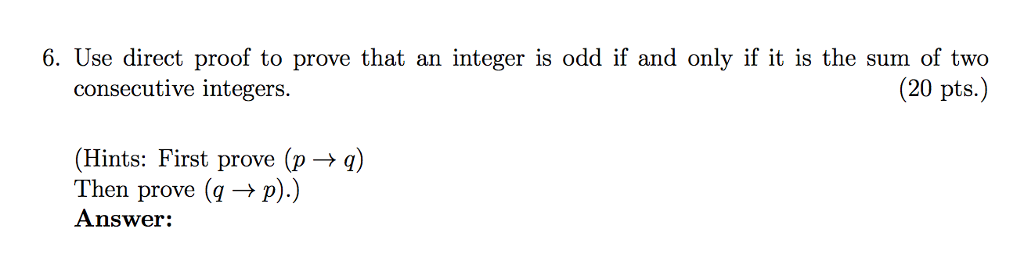 6. Use direct proof to prove that an integer is odd if and only if it is the sum of two consecutive integers. (20 pts.)

(Hints: First prove $(p \rightarrow q)$
Then prove $(q \rightarrow p)$.)
**Answer:**